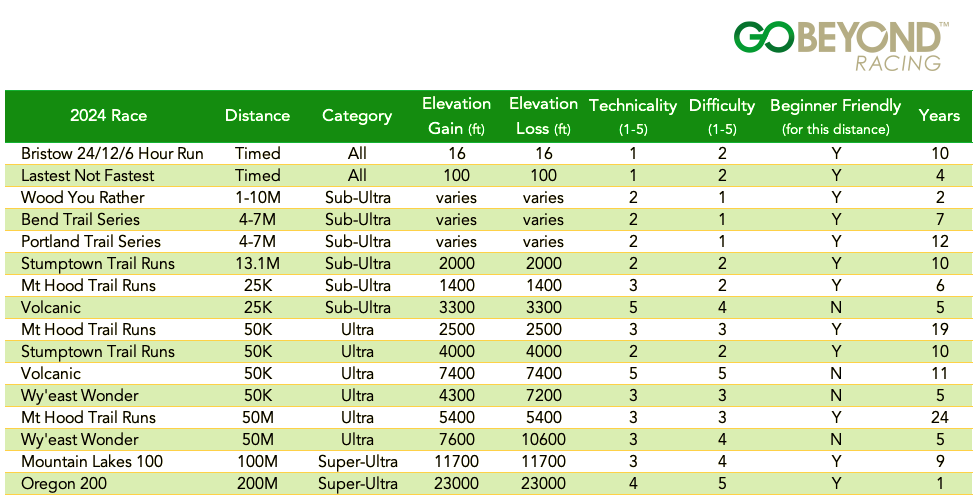 GOBEYOND™
RACING

| 2024 Race | Distance | Category | Elevation Gain (ft) | Elevation Loss (ft) | Technicality (1-5) | Difficulty (1-5) | Beginner Friendly (for this distance) | Years |
|---|---|---|---|---|---|---|---|---|
| Bristow 24/12/6 Hour Run | Timed | All | 16 | 16 | 1 | 2 | Y | 10 |
| Lastest Not Fastest | Timed | All | 100 | 100 | 1 | 2 | Y | 4 |
| Wood You Rather | 1-10M | Sub-Ultra | varies | varies | 2 | 1 | Y | 2 |
| Bend Trail Series | 4-7M | Sub-Ultra | varies | varies | 2 | 1 | Y | 7 |
| Portland Trail Series | 4-7M | Sub-Ultra | varies | varies | 2 | 1 | Y | 12 |
| Stumptown Trail Runs | 13.1M | Sub-Ultra | 2000 | 2000 | 2 | 2 | Y | 10 |
| Mt Hood Trail Runs | 25K | Sub-Ultra | 1400 | 1400 | 3 | 2 | Y | 6 |
| Volcanic | 25K | Sub-Ultra | 3300 | 3300 | 5 | 4 | N | 5 |
| Mt Hood Trail Runs | 50K | Ultra | 2500 | 2500 | 3 | 3 | Y | 19 |
| Stumptown Trail Runs | 50K | Ultra | 4000 | 4000 | 2 | 2 | Y | 10 |
| Volcanic | 50K | Ultra | 7400 | 7400 | 5 | 5 | N | 11 |
| Wy'east Wonder | 50K | Ultra | 4300 | 7200 | 3 | 3 | N | 5 |
| Mt Hood Trail Runs | 50M | Ultra | 5400 | 5400 | 3 | 3 | Y | 24 |
| Wy'east Wonder | 50M | Ultra | 7600 | 10600 | 3 | 4 | N | 5 |
| Mountain Lakes 100 | 100M | Super-Ultra | 11700 | 11700 | 3 | 4 | Y | 9 |
| Oregon 200 | 200M | Super-Ultra | 23000 | 23000 | 4 | 5 | Y | 1 |